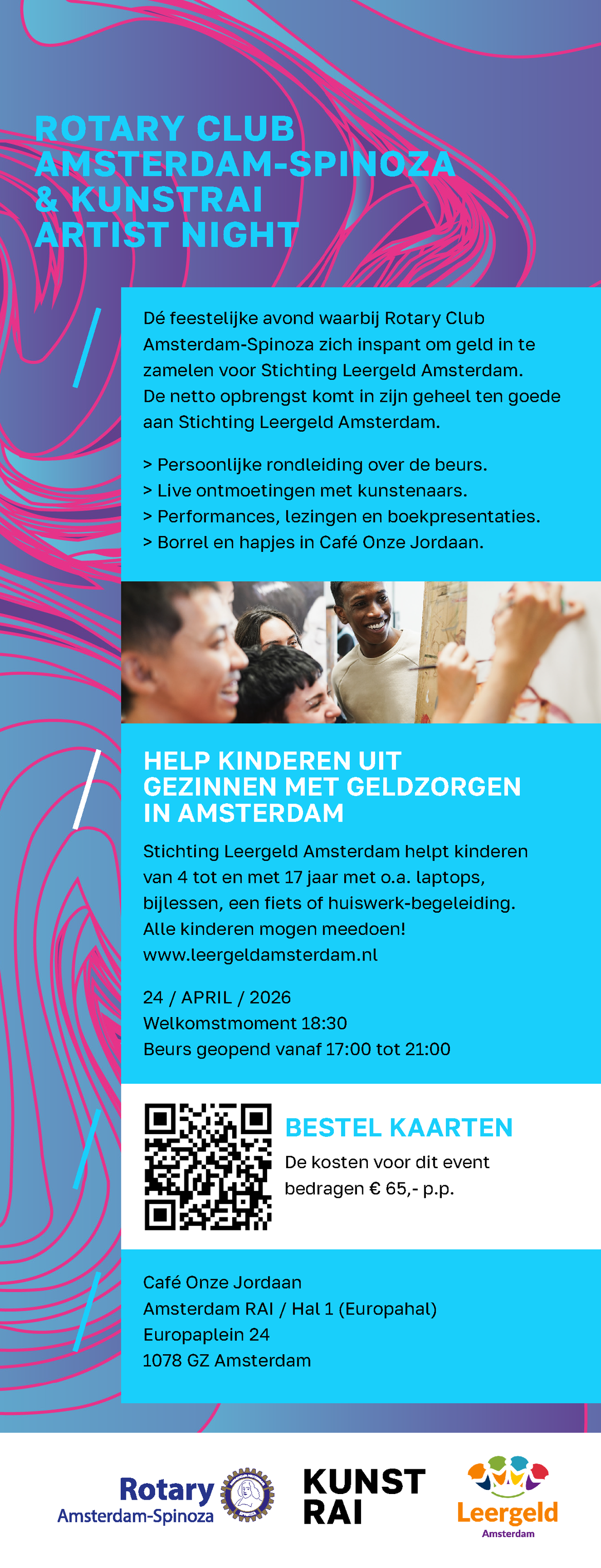 ROTARY CLUB
AMSTERDAM-SPINOZA
& KUNSTRAI
ARTIST NIGHT

Dé feestelijke avond waarbij Rotary Club Amsterdam-Spinoza zich inspant om geld in te zamelen voor Stichting Leergeld Amsterdam. De netto opbrengst komt in zijn geheel ten goede aan Stichting Leergeld Amsterdam.

> Persoonlijke rondleiding over de beurs.
> Live ontmoetingen met kunstenaars.
> Performances, lezingen en boekpresentaties.
> Borrel en hapjes in Café Onze Jordaan.

HELP KINDEREN UIT
GEZINNEN MET GELDZORGEN
IN AMSTERDAM

Stichting Leergeld Amsterdam helpt kinderen van 4 tot en met 17 jaar met o.a. laptops, bijlessen, een fiets of huiswerk-begeleiding. Alle kinderen mogen meedoen!
www.leergeldamsterdam.nl

24 / APRIL / 2026
Welkomstmoment 18:30
Beurs geopend vanaf 17:00 tot 21:00

BESTEL KAARTEN

De kosten voor dit event bedragen € 65,- p.p.

Café Onze Jordaan
Amsterdam RAI / Hal 1 (Europahal)
Europaplein 24
1078 GZ Amsterdam

Rotary
Amsterdam-Spinoza

KUNST
RAI

Leergeld
Amsterdam